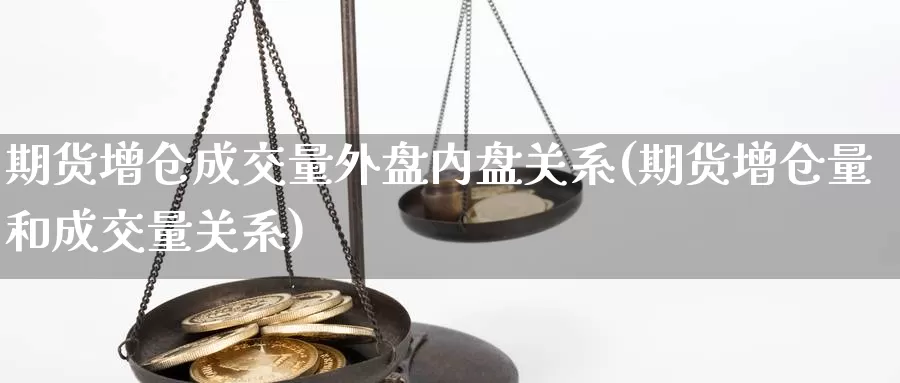 期货增仓成交量外盘内盘关系(期货增仓量和成交量关系)